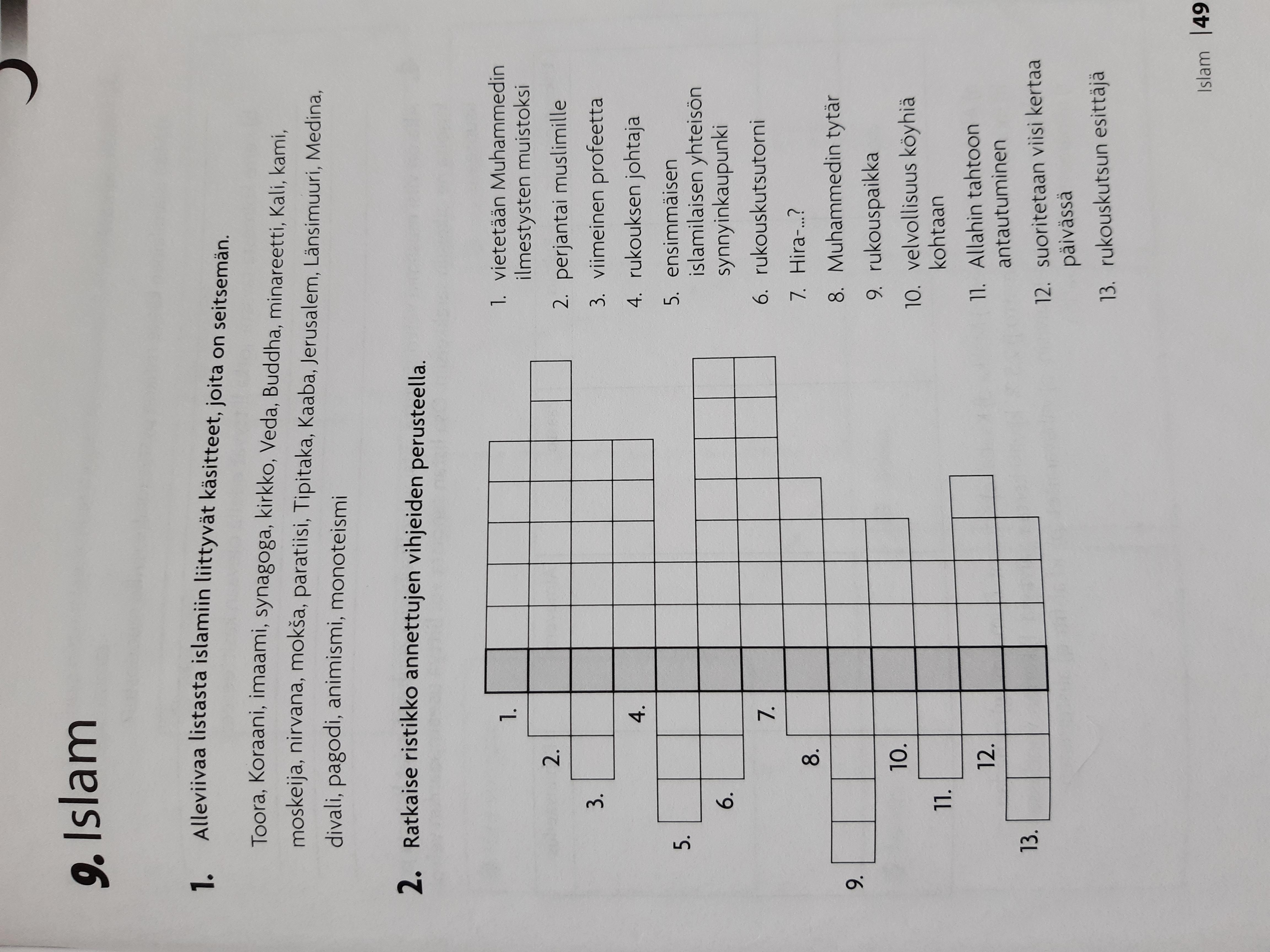 9. Islam

1. Alleviivaa listasta islamiin liittyvät käsitteet, joita on seitsemän.

Toora, Koraani, imaami, synagoga, kirkko, Veda, Buddha, minareetti, Kali, kami, moskeija, nirvana, mokša, paratiisi, Tipitaka, Kaaba, Jerusalem, Länsimuuri, Medina, divali, pagodi, animismi, monoteismi

2. Ratkaise ristikko annettujen vihjeiden perusteella.

1.
2.
3.
4.
5.
6.
7.
8.
9.
10.
11.
12.
13.

1. vietetään Muhammedin ilmestysten muistoksi
2. perjantai muslimille
3. viimeinen profeetta
4. rukouksen johtaja
5. ensimmäisen islamilaisen yhteisön synnyinkaupunki
6. rukouskutsutorni
7. Hira-...?
8. Muhammedin tytär
9. rukouspaikka
10. velvollisuus köyhiä kohtaan
11. Allahin tahtoon antautuminen
12. suoritetaan viisi kertaa päivässä
13. rukouskutsun esittäjä

Islam | 49